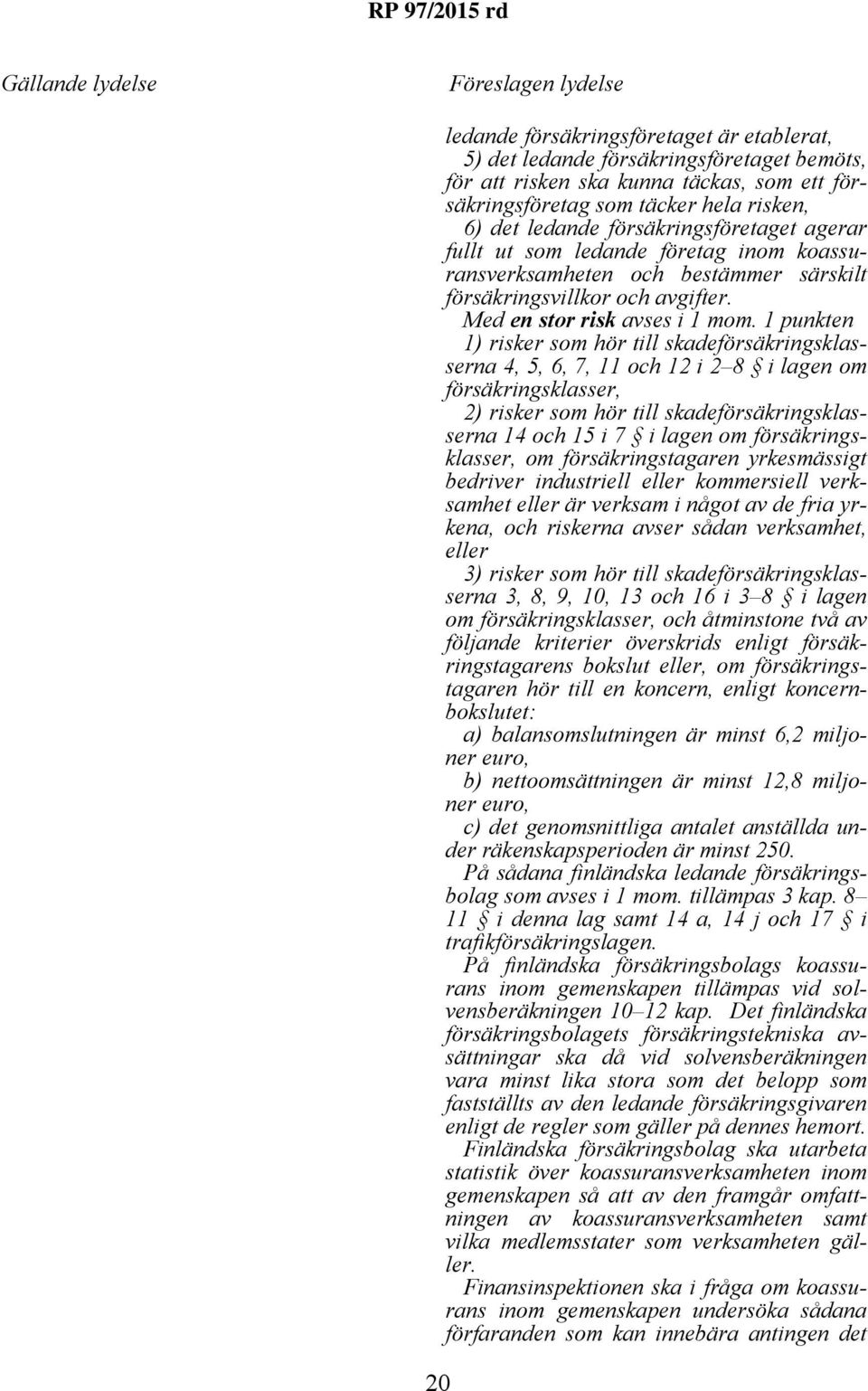 RP 97/2015 rd

Gällande lydelse

Föreslagen lydelse

ledande försäkringsföretaget är etablerat,
5) det ledande försäkringsföretaget bemöts, för att risken ska kunna täckas, som ett försäkringsföretag som täcker hela risken,
6) det ledande försäkringsföretaget agerar fullt ut som ledande företag inom koassuransverksamheten och bestämmer särskilt försäkringsvillkor och avgifter.
Med en stor risk avses i 1 mom. 1 punkten
1) risker som hör till skadeförsäkringsklasserna 4, 5, 6, 7, 11 och 12 i 2–8 § i lagen om försäkringsklasser,
2) risker som hör till skadeförsäkringsklasserna 14 och 15 i 7 § i lagen om försäkringsklasser, om försäkringstagaren yrkesmässigt bedriver industriell eller kommersiell verksamhet eller är verksam i något av de fria yrkena, och riskerna avser sådan verksamhet, eller
3) risker som hör till skadeförsäkringsklasserna 3, 8, 9, 10, 13 och 16 i 3–8 § i lagen om försäkringsklasser, och åtminstone två av följande kriterier överskrids enligt försäkringstagarens bokslut eller, om försäkringstagaren hör till en koncern, enligt koncernbokslutet:
a) balansomslutningen är minst 6,2 miljoner euro,
b) nettoomsättningen är minst 12,8 miljoner euro,
c) det genomsnittliga antalet anställda under räkenskapsperioden är minst 250.
På sådana finländska ledande försäkringsbolag som avses i 1 mom. tillämpas 3 kap. 8–11 § i denna lag samt 14 a, 14 j och 17 § i trafikförsäkringslagen.
På finländska försäkringsbolags koassurans inom gemenskapen tillämpas vid solvensberäkningen 10–12 kap. Det finländska försäkringsbolagets försäkringstekniska avsättningar ska då vid solvensberäkningen vara minst lika stora som det belopp som fastställts av den ledande försäkringsgivaren enligt de regler som gäller på dennes hemort.
Finländska försäkringsbolag ska utarbeta statistik över koassuransverksamheten inom gemenskapen så att av den framgår omfattningen av koassuransverksamheten samt vilka medlemsstater som verksamheten gäller.
Finansinspektionen ska i fråga om koassurans inom gemenskapen undersöka sådana förfaranden som kan innebära antingen det

20